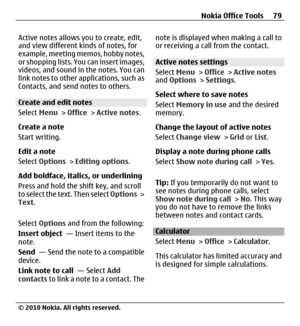 Nokia Office Tools 79

Active notes allows you to create, edit, and view different kinds of notes, for example, meeting memos, hobby notes, or shopping lists. You can insert images, videos, and sound in the notes. You can link notes to other applications, such as Contacts, and send notes to others.

Create and edit notes

Select Menu > Office > Active notes.

Create a note

Start writing.

Edit a note

Select Options > Editing options.

Add boldface, italics, or underlining

Press and hold the shift key, and scroll to select the text. Then select Options > Text.

Select Options and from the following:

Insert object — Insert items to the note.

Send — Send the note to a compatible device.

Link note to call — Select Add contacts to link a note to a contact. The note is displayed when making a call to or receiving a call from the contact.

Active notes settings

Select Menu > Office > Active notes and Options > Settings.

Select where to save notes

Select Memory in use and the desired memory.

Change the layout of active notes

Select Change view > Grid or List.

Display a note during phone calls

Select Show note during call > Yes.

Tip: If you temporarily do not want to see notes during phone calls, select Show note during call > No. This way you do not have to remove the links between notes and contact cards.

Calculator

Select Menu > Office > Calculator.

This calculator has limited accuracy and is designed for simple calculations.

© 2010 Nokia. All rights reserved.